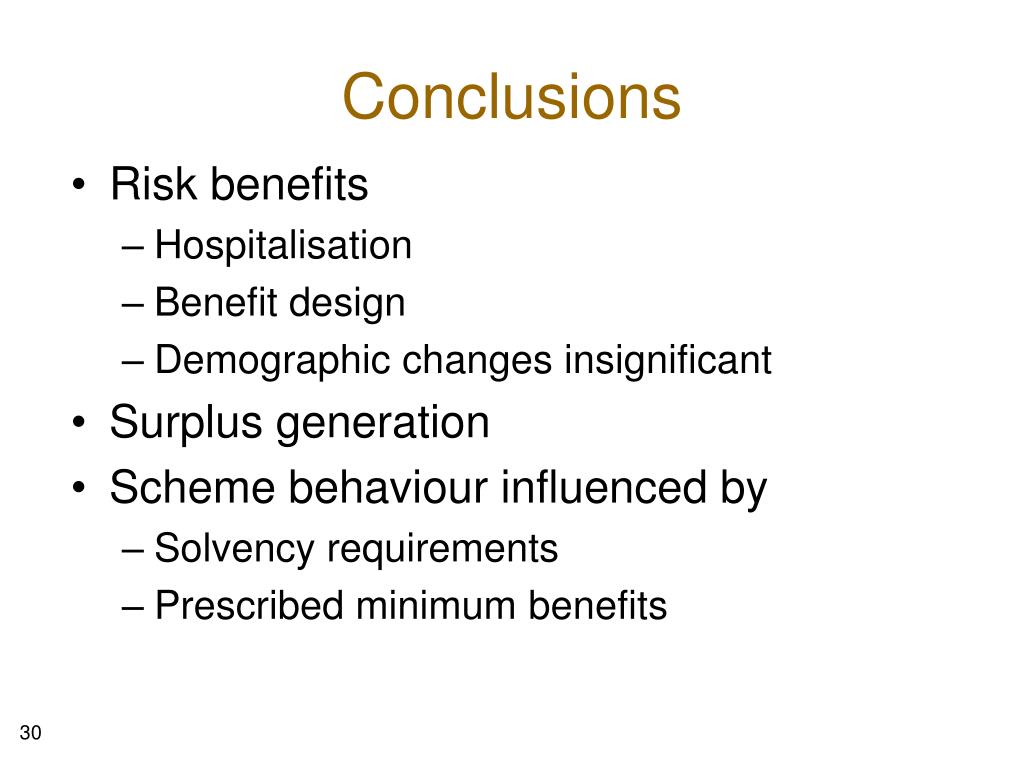 Conclusions

• Risk benefits
– Hospitalisation
– Benefit design
– Demographic changes insignificant
• Surplus generation
• Scheme behaviour influenced by
– Solvency requirements
– Prescribed minimum benefits

30